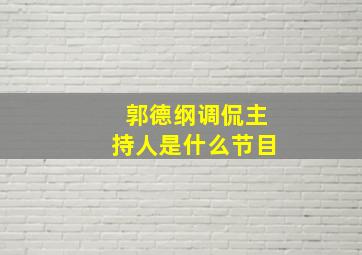 郭德纲调侃主持人是什么节目